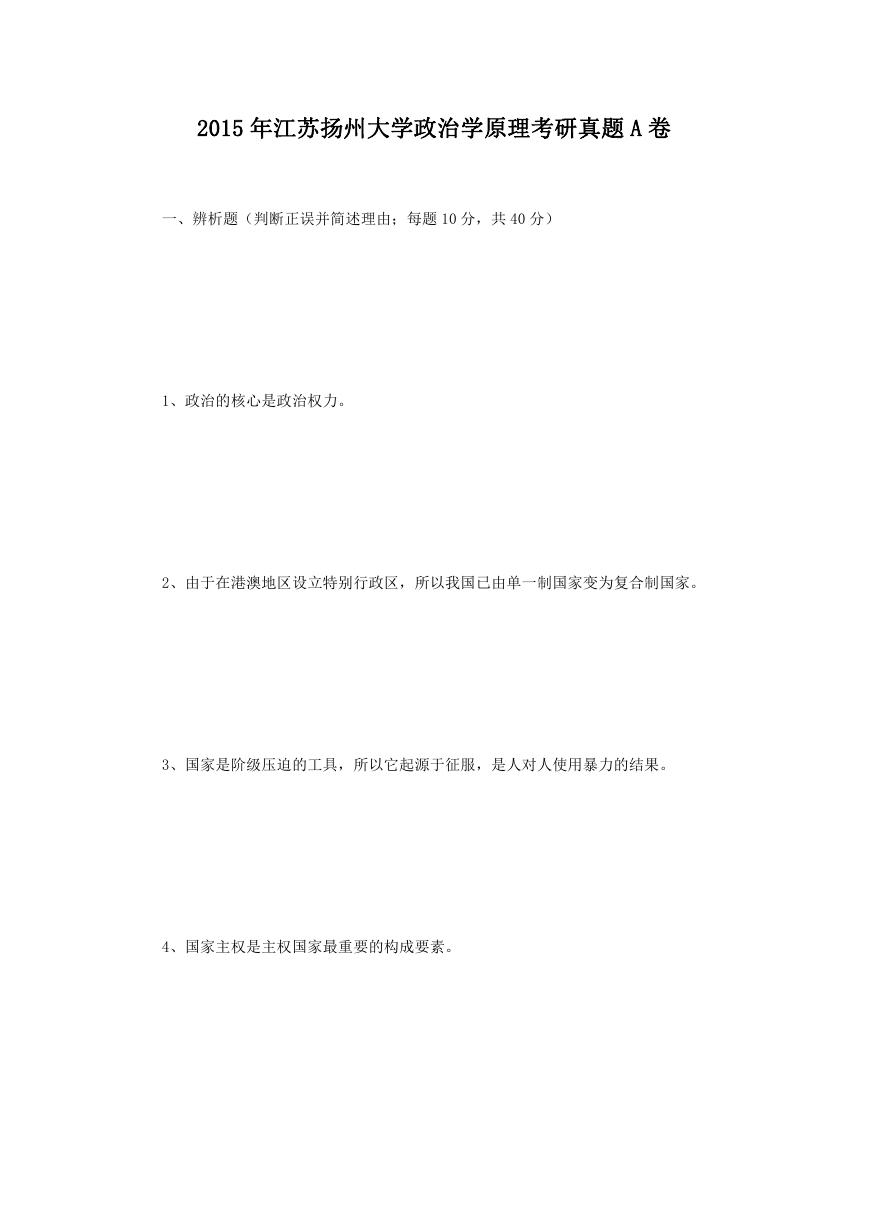 2015年江苏扬州大学政治学原理考研真题A卷

一、辨析题（判断正误并简述理由；每题10分，共40分）

1、政治的核心是政治权力。

2、由于在港澳地区设立特别行政区，所以我国已由单一制国家变为复合制国家。

3、国家是阶级压迫的工具，所以它起源于征服，是人对人使用暴力的结果。

4、国家主权是主权国家最重要的构成要素。